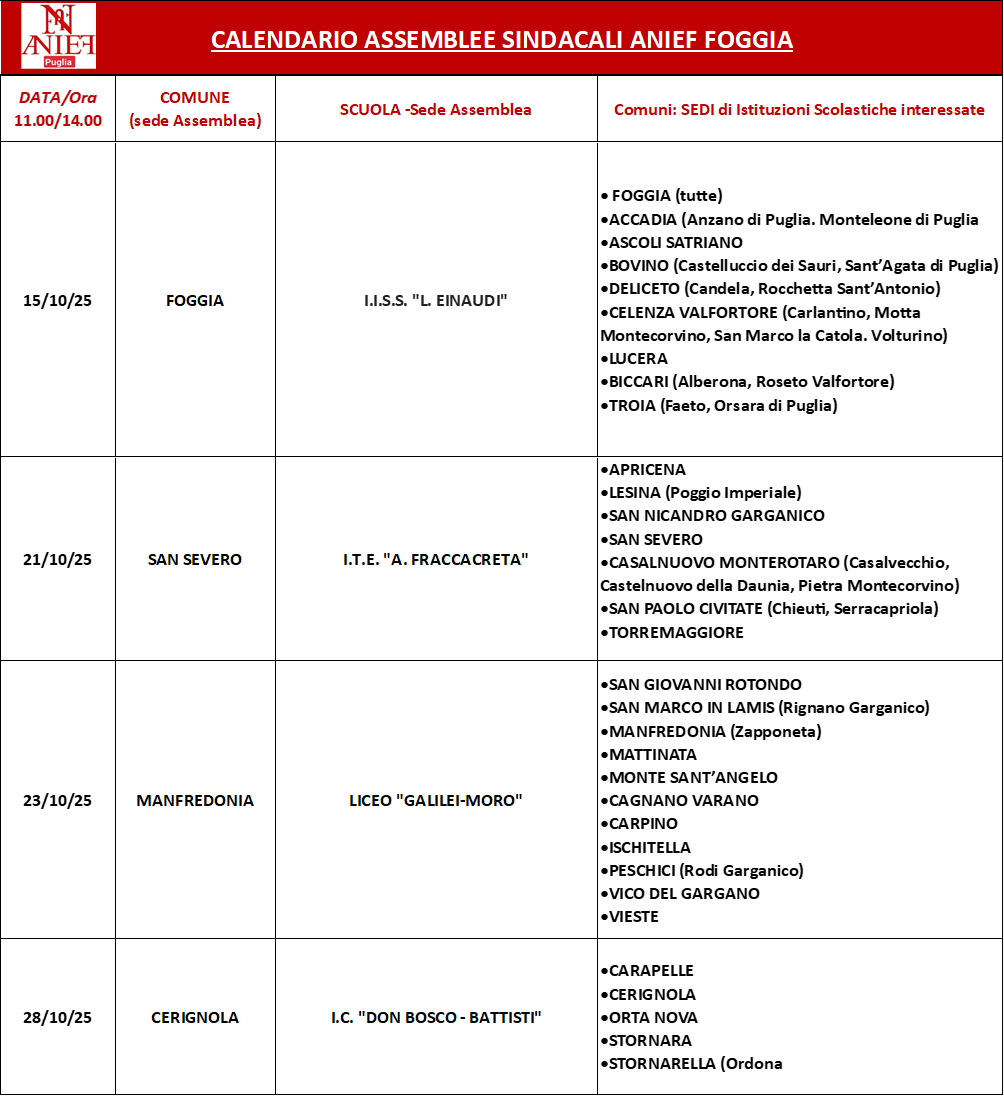 ANIEF Puglia

CALENDARIO ASSEMBLEE SINDACALI ANIEF FOGGIA

| DATA/Ora 11.00/14.00 | COMUNE (sede Assemblea) | SCUOLA -Sede Assemblea | Comuni: SEDI di Istituzioni Scolastiche interessate |
|---|---|---|---|
| 15/10/25 | FOGGIA | I.I.S.S. "L. EINAUDI" | • FOGGIA (tutte) •ACCADIA (Anzano di Puglia. Monteleone di Puglia •ASCOLI SATRIANO •BOVINO (Castelluccio dei Sauri, Sant'Agata di Puglia) •DELICETO (Candela, Rocchetta Sant'Antonio) •CELENZA VALFORTORE (Carlantino, Motta Montecorvino, San Marco la Catola. Volturino) •LUCERA •BICCARI (Alberona, Roseto Valfortore) •TROIA (Faeto, Orsara di Puglia) |
| 21/10/25 | SAN SEVERO | I.T.E. "A. FRACCACRETA" | •APRICENA •LESINA (Poggio Imperiale) •SAN NICANDRO GARGANICO •SAN SEVERO •CASALNUOVO MONTEROTARO (Casalvecchio, Castelnuovo della Daunia, Pietra Montecorvino) •SAN PAOLO CIVITATE (Chieuti, Serracapriola) •TORREMAGGIORE |
| 23/10/25 | MANFREDONIA | LICEO "GALILEI-MORO" | •SAN GIOVANNI ROTONDO •SAN MARCO IN LAMIS (Rignano Garganico) •MANFREDONIA (Zapponeta) •MATTINATA •MONTE SANT'ANGELO •CAGNANO VARANO •CARPINO •ISCHITELLA •PESCHICI (Rodi Garganico) •VICO DEL GARGANO •VIESTE |
| 28/10/25 | CERIGNOLA | I.C. "DON BOSCO - BATTISTI" | •CARAPELLE •CERIGNOLA •ORTA NOVA •STORNARA •STORNARELLA (Ordona |